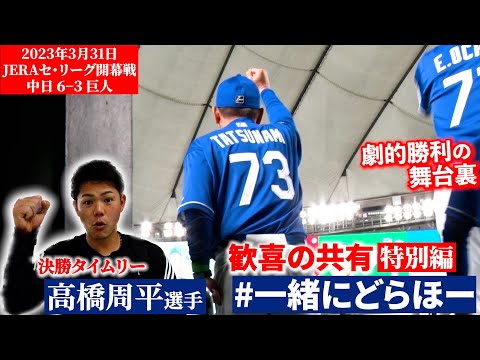 2023年3月31日
JERAセ・リーグ開幕戦
中日 6-3 巨人

E.OCA
7

TATSUNAMI
73

劇的勝利の舞台裏

決勝タイムリー
高橋周平選手

歓喜の共有 特別編
#一緒にどらほー